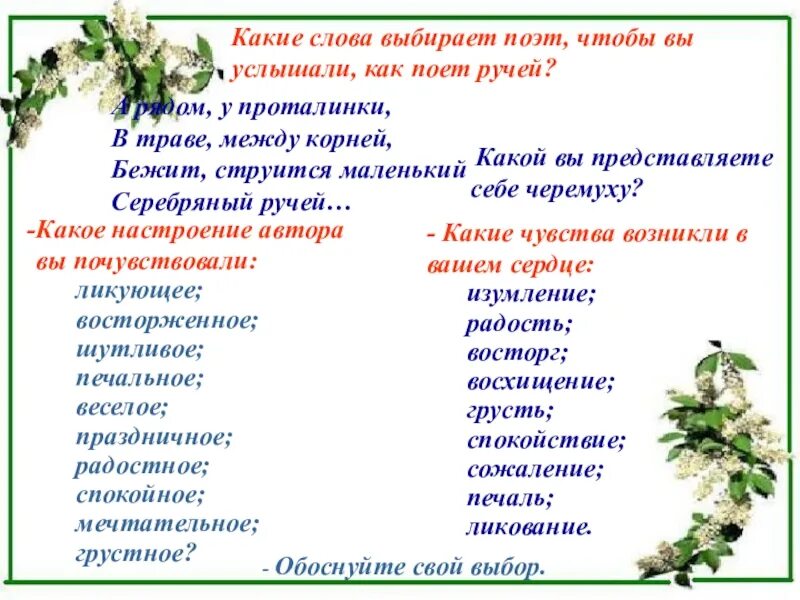 Какие слова выбирает поэт, чтобы вы услышали, как поет ручей?

А рядом, у проталинки,
В траве, между корней,
Бежит, струится маленький
Серебряный ручей…

Какой вы представляете себе черемуху?

-Какое настроение автора вы почувствовали:
ликующее;
восторженное;
шутливое;
печальное;
веселое;
праздничное;
радостное;
спокойное;
мечтательное;
грустное?

- Какие чувства возникли в вашем сердце:
изумление;
радость;
восторг;
восхищение;
грусть;
спокойствие;
сожаление;
печаль;
ликование.

- Обоснуйте свой выбор.